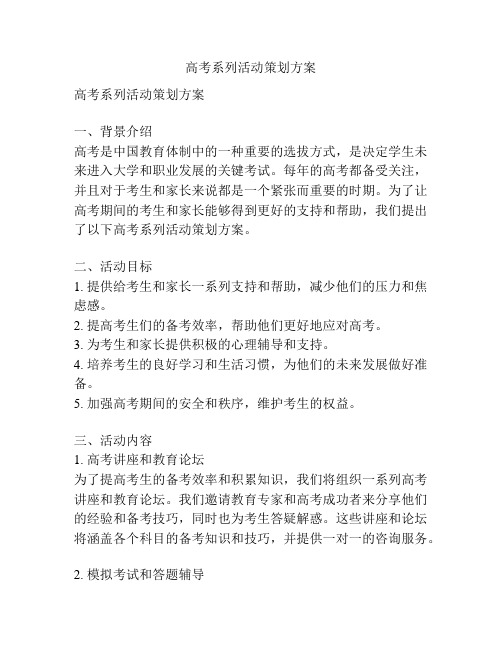 高考系列活动策划方案

高考系列活动策划方案

一、背景介绍
高考是中国教育体制中的一种重要的选拔方式，是决定学生未来进入大学和职业发展的关键考试。每年的高考都备受关注，并且对于考生和家长来说都是一个紧张而重要的时期。为了让高考期间的考生和家长能够得到更好的支持和帮助，我们提出了以下高考系列活动策划方案。

二、活动目标
1. 提供给考生和家长一系列支持和帮助，减少他们的压力和焦虑感。
2. 提高考生们的备考效率，帮助他们更好地应对高考。
3. 为考生和家长提供积极的心理辅导和支持。
4. 培养考生的良好学习和生活习惯，为他们的未来发展做好准备。
5. 加强高考期间的安全和秩序，维护考生的权益。

三、活动内容
1. 高考讲座和教育论坛
为了提高考生的备考效率和积累知识，我们将组织一系列高考讲座和教育论坛。我们邀请教育专家和高考成功者来分享他们的经验和备考技巧，同时也为考生答疑解惑。这些讲座和论坛将涵盖各个科目的备考知识和技巧，并提供一对一的咨询服务。

2. 模拟考试和答题辅导